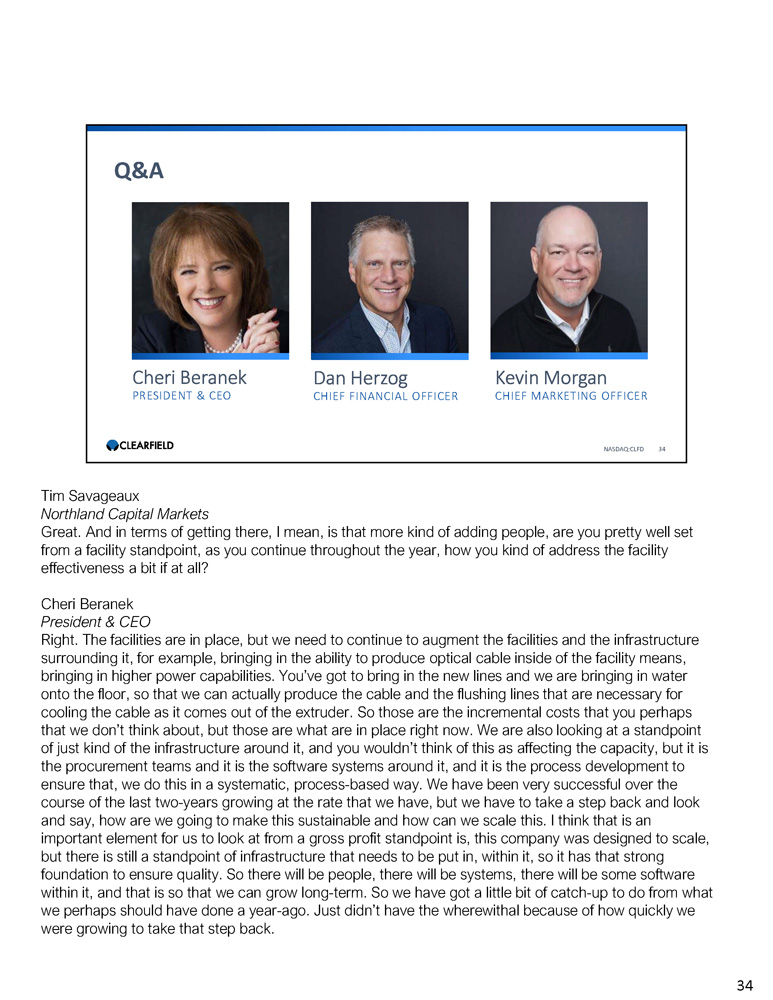 Q&A

Cheri Beranek
PRESIDENT & CEO

Dan Herzog
CHIEF FINANCIAL OFFICER

Kevin Morgan
CHIEF MARKETING OFFICER

CLEARFIELD

NASDAQ:CLFD 34

Tim Savageaux
Northland Capital Markets
Great. And in terms of getting there, I mean, is that more kind of adding people, are you pretty well set from a facility standpoint, as you continue throughout the year, how you kind of address the facility effectiveness a bit if at all?

Cheri Beranek
President & CEO
Right. The facilities are in place, but we need to continue to augment the facilities and the infrastructure surrounding it, for example, bringing in the ability to produce optical cable inside of the facility means, bringing in higher power capabilities. You've got to bring in the new lines and we are bringing in water onto the floor, so that we can actually produce the cable and the flushing lines that are necessary for cooling the cable as it comes out of the extruder. So those are the incremental costs that you perhaps that we don't think about, but those are what are in place right now. We are also looking at a standpoint of just kind of the infrastructure around it, and you wouldn't think of this as affecting the capacity, but it is the procurement teams and it is the software systems around it, and it is the process development to ensure that, we do this in a systematic, process-based way. We have been very successful over the course of the last two-years growing at the rate that we have, but we have to take a step back and look and say, how are we going to make this sustainable and how can we scale this. I think that is an important element for us to look at from a gross profit standpoint is, this company was designed to scale, but there is still a standpoint of infrastructure that needs to be put in, within it, so it has that strong foundation to ensure quality. So there will be people, there will be systems, there will be some software within it, and that is so that we can grow long-term. So we have got a little bit of catch-up to do from what we perhaps should have done a year-ago. Just didn't have the wherewithal because of how quickly we were growing to take that step back.

34